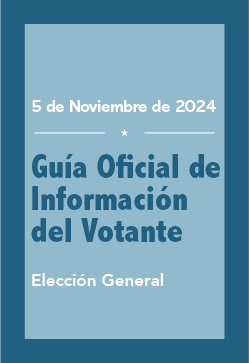 5 de Noviembre de 2024

Guía Oficial de Información del Votante

Elección General